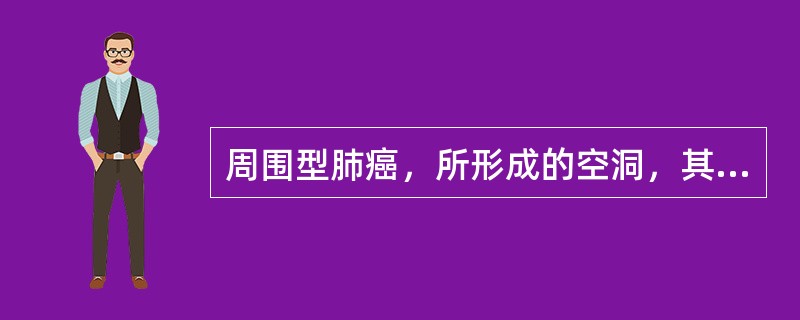 周围型肺癌，所形成的空洞，其...